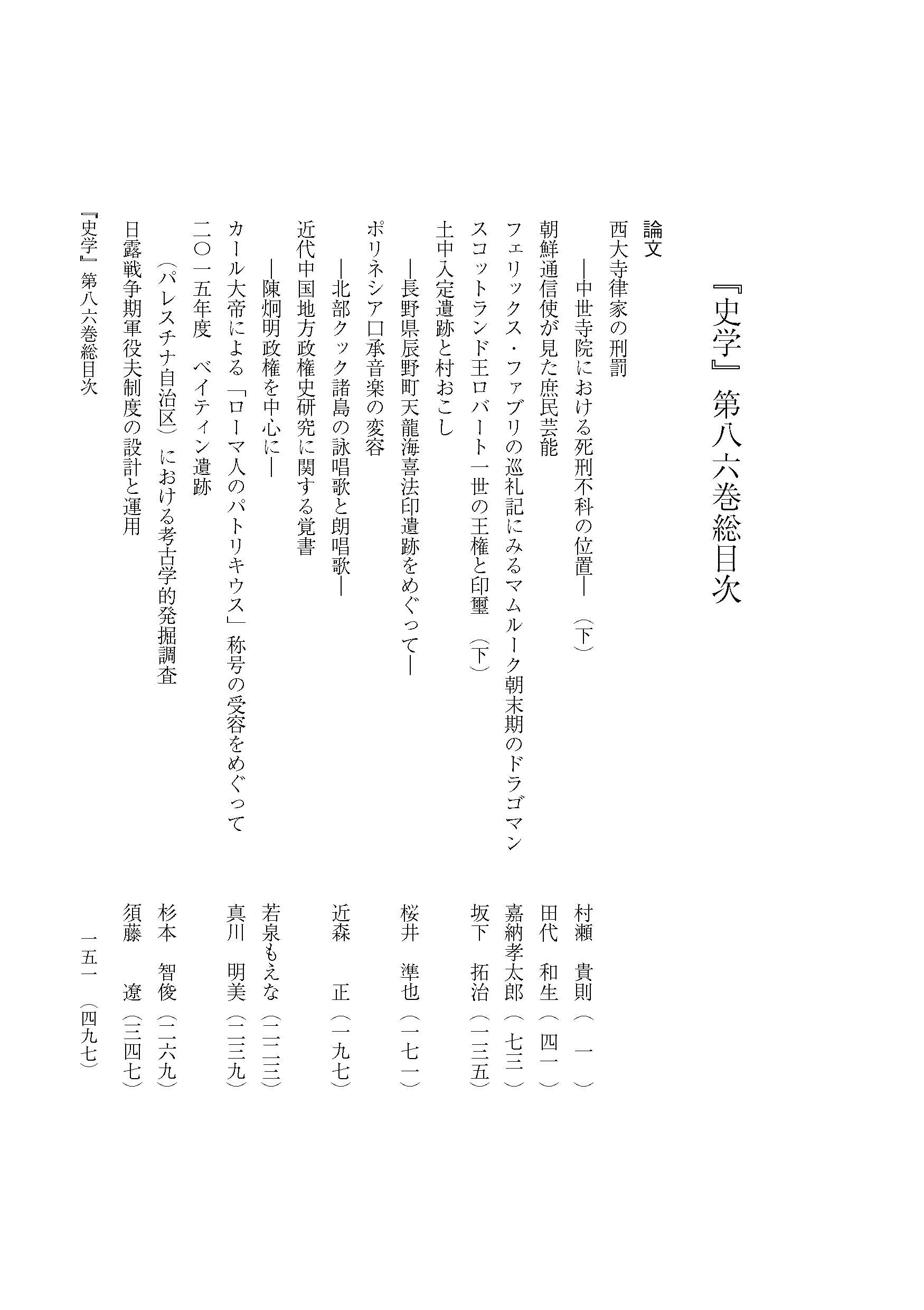 『史学』第八六巻総目次

論文

西大寺律家の刑罰
—中世寺院における死刑不科の位置—（下）　村瀬　貴則（一）

朝鮮通信使が見た庶民芸能　田代　和生（四一）

フェリックス・ファブリの巡礼記にみるマムルーク朝末期のドラゴマン　嘉納孝太郎（七三）

スコットランド王ロバート一世の王権と印璽（下）　坂下　拓治（一三五）

土中入定遺跡と村おこし
—長野県辰野町天龍海喜法印遺跡をめぐって—　桜井　準也（一七一）

ポリネシア口承音楽の変容
—北部クック諸島の詠唱歌と朗唱歌—　近森　正（一九七）

近代中国地方政権史研究に関する覚書
—陳炯明政権を中心に—　若泉もえな（二二三）

カール大帝による「ローマ人のパトリキウス」称号の受容をめぐって　真川　明美（二三九）

二〇一五年度　ベイティン遺跡
（パレスチナ自治区）における考古学的発掘調査　杉本　智俊（二六九）

日露戦争期軍役夫制度の設計と運用　須藤　遼（三四七）

『史学』第八六巻総目次　一五一（四九七）